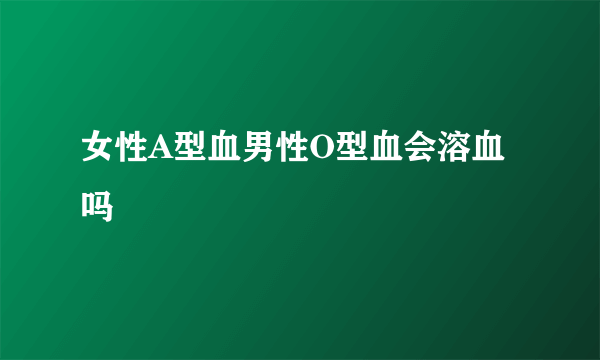 女性A型血男性O型血会溶血吗